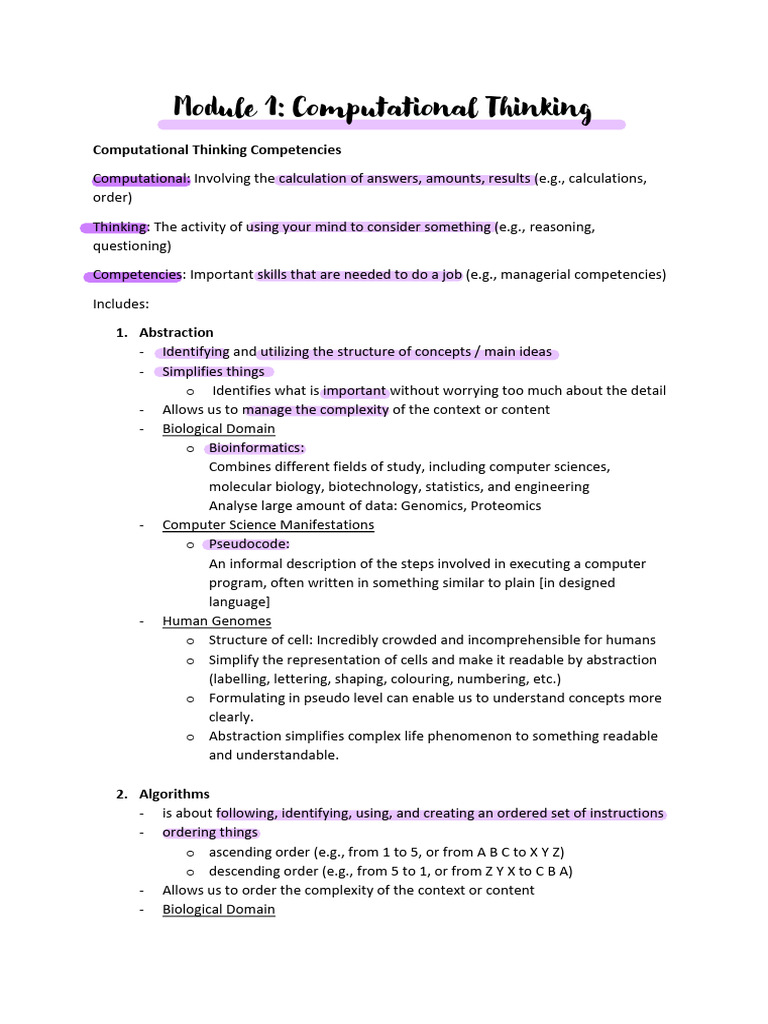 Module 1: Computational Thinking

Computational Thinking Competencies

Computational: Involving the calculation of answers, amounts, results (e.g., calculations, order)

Thinking: The activity of using your mind to consider something (e.g., reasoning, questioning)

Competencies: Important skills that are needed to do a job (e.g., managerial competencies)

Includes:

1. Abstraction
- Identifying and utilizing the structure of concepts / main ideas
- Simplifies things
  o Identifies what is important without worrying too much about the detail
- Allows us to manage the complexity of the context or content
- Biological Domain
  o Bioinformatics:
  Combines different fields of study, including computer sciences, molecular biology, biotechnology, statistics, and engineering
  Analyse large amount of data: Genomics, Proteomics
- Computer Science Manifestations
  o Pseudocode:
  An informal description of the steps involved in executing a computer program, often written in something similar to plain [in designed language]
- Human Genomes
  o Structure of cell: Incredibly crowded and incomprehensible for humans
  o Simplify the representation of cells and make it readable by abstraction (labelling, lettering, shaping, colouring, numbering, etc.)
  o Formulating in pseudo level can enable us to understand concepts more clearly.
  o Abstraction simplifies complex life phenomenon to something readable and understandable.

2. Algorithms
- is about following, identifying, using, and creating an ordered set of instructions
- ordering things
  o ascending order (e.g., from 1 to 5, or from A B C to X Y Z)
  o descending order (e.g., from 5 to 1, or from Z Y X to C B A)
- Allows us to order the complexity of the context or content
- Biological Domain